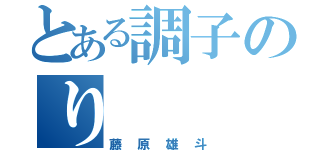 とある調子のり

藤原雄斗